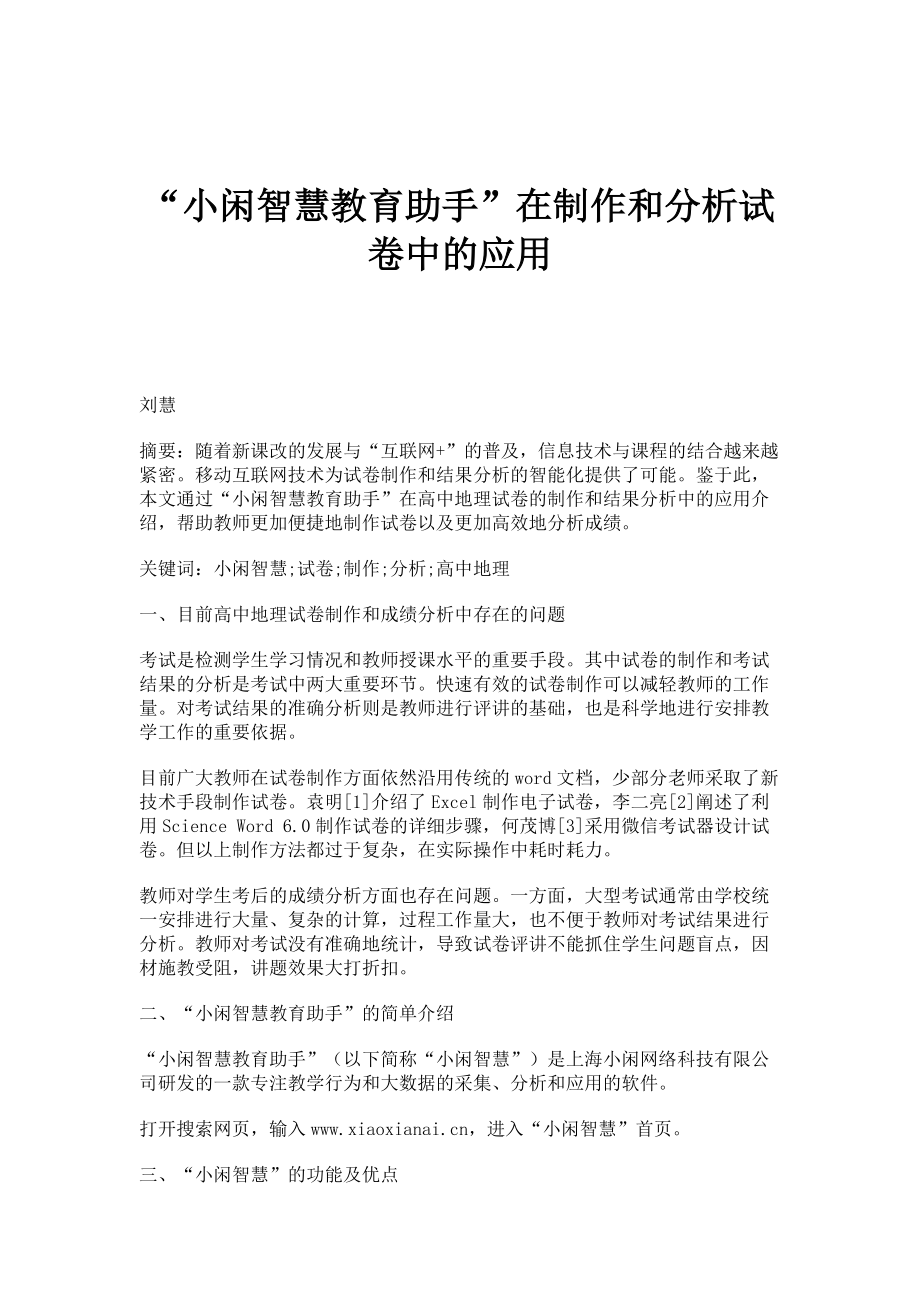 “小闲智慧教育助手”在制作和分析试卷中的应用

刘慧

摘要：随着新课改的发展与“互联网+”的普及，信息技术与课程的结合越来越紧密。移动互联网技术为试卷制作和结果分析的智能化提供了可能。鉴于此，本文通过“小闲智慧教育助手”在高中地理试卷的制作和结果分析中的应用介绍，帮助教师更加便捷地制作试卷以及更加高效地分析成绩。

关键词：小闲智慧;试卷;制作;分析;高中地理

一、目前高中地理试卷制作和成绩分析中存在的问题

考试是检测学生学习情况和教师授课水平的重要手段。其中试卷的制作和考试结果的分析是考试中两大重要环节。快速有效的试卷制作可以减轻教师的工作量。对考试结果的准确分析则是教师进行评讲的基础，也是科学地进行安排教学工作的重要依据。

目前广大教师在试卷制作方面依然沿用传统的word文档，少部分老师采取了新技术手段制作试卷。袁明[1]介绍了Excel制作电子试卷，李二亮[2]阐述了利用Science Word 6.0制作试卷的详细步骤，何茂博[3]采用微信考试器设计试卷。但以上制作方法都过于复杂，在实际操作中耗时耗力。

教师对学生考后的成绩分析方面也存在问题。一方面，大型考试通常由学校统一安排进行大量、复杂的计算，过程工作量大，也不便于教师对考试结果进行分析。教师对考试没有准确地统计，导致试卷评讲不能抓住学生问题盲点，因材施教受阻，讲题效果大打折扣。

二、“小闲智慧教育助手”的简单介绍

“小闲智慧教育助手”（以下简称“小闲智慧”）是上海小闲网络科技有限公司研发的一款专注教学行为和大数据的采集、分析和应用的软件。

打开搜索网页，输入www.xiaoxianai.cn，进入“小闲智慧”首页。

三、“小闲智慧”的功能及优点